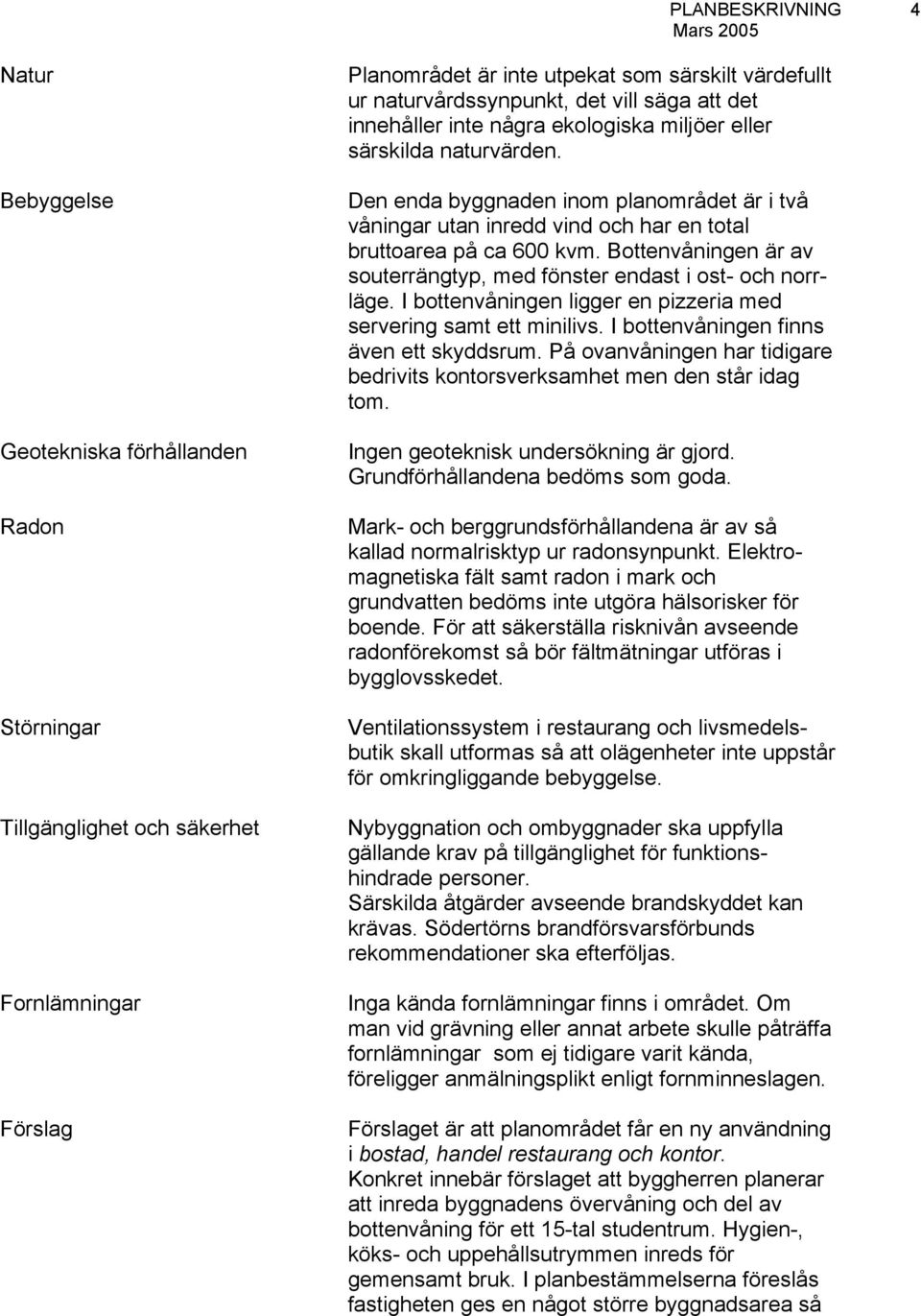 PLANBESKRIVNING 4
Mars 2005

Natur

Planområdet är inte utpekat som särskilt värdefullt ur naturvårdssynpunkt, det vill säga att det innehåller inte några ekologiska miljöer eller särskilda naturvärden.

Bebyggelse

Den enda byggnaden inom planområdet är i två våningar utan inredd vind och har en total bruttoarea på ca 600 kvm. Bottenvåningen är av souterrängtyp, med fönster endast i ost- och norrläge. I bottenvåningen ligger en pizzeria med servering samt ett minilivs. I bottenvåningen finns även ett skyddsrum. På ovanvåningen har tidigare bedrivits kontorsverksamhet men den står idag tom.

Geotekniska förhållanden

Ingen geoteknisk undersökning är gjord. Grundförhållandena bedöms som goda.

Radon

Mark- och berggrundsförhållandena är av så kallad normalrisktyp ur radonsynpunkt. Elektromagnetiska fält samt radon i mark och grundvatten bedöms inte utgöra hälsorisker för boende. För att säkerställa risknivån avseende radonförekomst så bör fältmätningar utföras i bygglovsskedet.

Störningar

Ventilationssystem i restaurang och livsmedelsbutik skall utformas så att olägenheter inte uppstår för omkringliggande bebyggelse.

Tillgänglighet och säkerhet

Nybyggnation och ombyggnader ska uppfylla gällande krav på tillgänglighet för funktionshindrade personer.
Särskilda åtgärder avseende brandskyddet kan krävas. Södertörns brandförsvarsförbunds rekommendationer ska efterföljas.

Fornlämningar

Inga kända fornlämningar finns i området. Om man vid grävning eller annat arbete skulle påträffa fornlämningar som ej tidigare varit kända, föreligger anmälningsplikt enligt fornminneslagen.

Förslag

Förslaget är att planområdet får en ny användning i bostad, handel restaurang och kontor.
Konkret innebär förslaget att byggherren planerar att inreda byggnadens övervåning och del av bottenvåning för ett 15-tal studentrum. Hygien-, köks- och uppehållsutrymmen inreds för gemensamt bruk. I planbestämmelserna föreslås fastigheten ges en något större byggnadsarea så